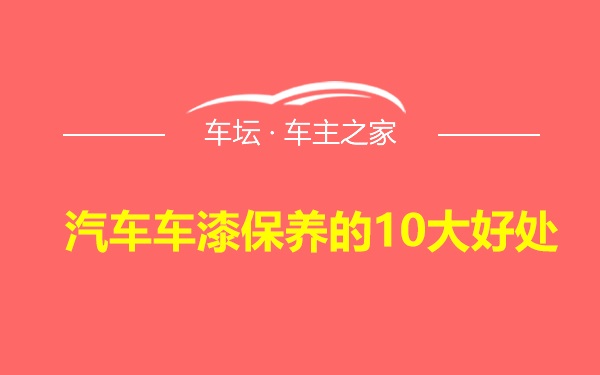 车坛 · 车主之家

汽车车漆保养的10大好处